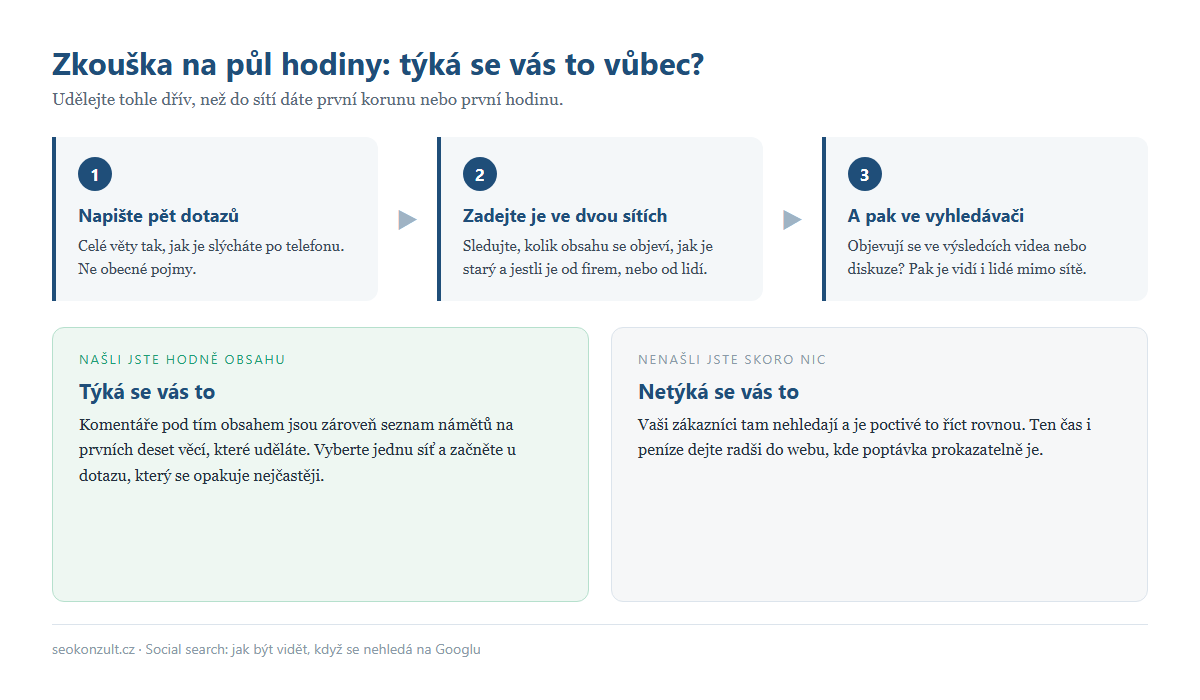 Zkouška na půl hodiny: týká se vás to vůbec?

Udělejte tohle dřív, než do sítí dáte první korunu nebo první hodinu.

1

Napište pět dotazů

Celé věty tak, jak je slýcháte po telefonu. Ne obecné pojmy.

2

Zadejte je ve dvou sítích

Sledujte, kolik obsahu se objeví, jak je starý a jestli je od firem, nebo od lidí.

3

A pak ve vyhledávači

Objevují se ve výsledcích videa nebo diskuze? Pak je vidí i lidé mimo sítě.

NAŠLI JSTE HODNĚ OBSAHU

Týká se vás to

Komentáře pod tím obsahem jsou zároveň seznam námětů na prvních deset věcí, které uděláte. Vyberte jednu síť a začněte u dotazu, který se opakuje nejčastěji.

NENAŠLI JSTE SKORO NIC

Netýká se vás to

Vaši zákazníci tam nehledají a je poctivé to říct rovnou. Ten čas i peníze dejte radši do webu, kde poptávka prokazatelně je.

seokonzult.cz · Social search: jak být vidět, když se nehledá na Googlu